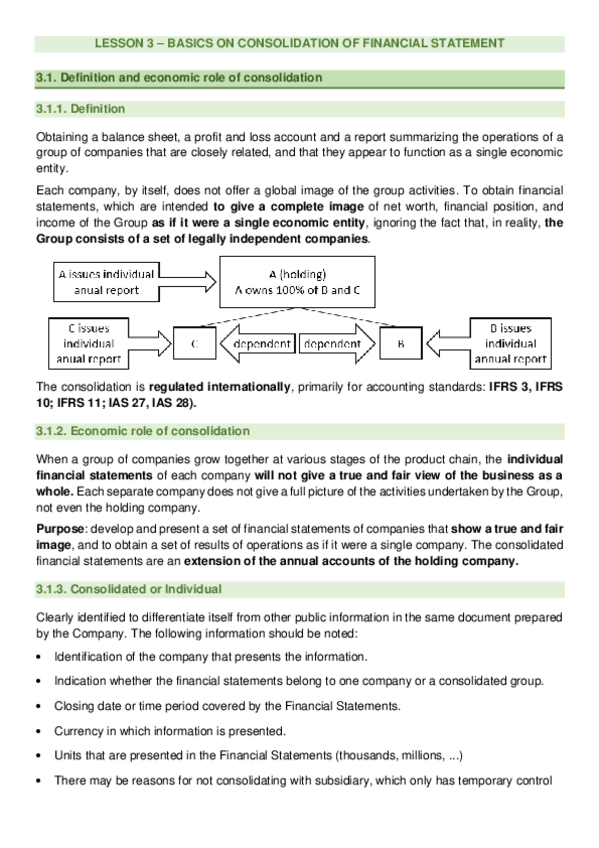 LESSON 3 – BASICS ON CONSOLIDATION OF FINANCIAL STATEMENT

3.1. Definition and economic role of consolidation

3.1.1. Definition

Obtaining a balance sheet, a profit and loss account and a report summarizing the operations of a group of companies that are closely related, and that they appear to function as a single economic entity.

Each company, by itself, does not offer a global image of the group activities. To obtain financial statements, which are intended to give a complete image of net worth, financial position, and income of the Group as if it were a single economic entity, ignoring the fact that, in reality, the Group consists of a set of legally independent companies.

A issues individual anual report

A (holding)
A owns 100% of B and C

C issues individual anual report

C

dependent

dependent

B

B issues individual annual report

The consolidation is regulated internationally, primarily for accounting standards: IFRS 3, IFRS 10; IFRS 11; IAS 27, IAS 28).

3.1.2. Economic role of consolidation

When a group of companies grow together at various stages of the product chain, the individual financial statements of each company will not give a true and fair view of the business as a whole. Each separate company does not give a full picture of the activities undertaken by the Group, not even the holding company.

Purpose: develop and present a set of financial statements of companies that show a true and fair image, and to obtain a set of results of operations as if it were a single company. The consolidated financial statements are an extension of the annual accounts of the holding company.

3.1.3. Consolidated or Individual

Clearly identified to differentiate itself from other public information in the same document prepared by the Company. The following information should be noted:

• Identification of the company that presents the information.
• Indication whether the financial statements belong to one company or a consolidated group.
• Closing date or time period covered by the Financial Statements.
• Currency in which information is presented.
• Units that are presented in the Financial Statements (thousands, millions, ...)
• There may be reasons for not consolidating with subsidiary, which only has temporary control